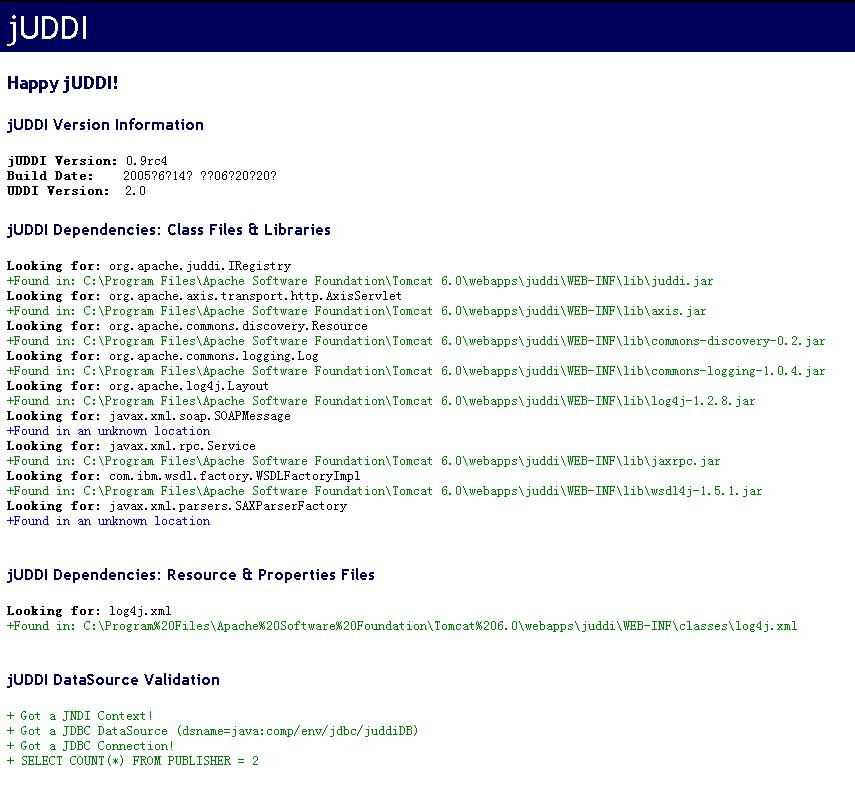 jUDDI

Happy jUDDI!

jUDDI Version Information

jUDDI Version: 0.9rc4
Build Date: 2005?6?14? ??06?20?20?
UDDI Version: 2.0

jUDDI Dependencies: Class Files & Libraries

Looking for: org.apache.juddi.IRegistry
+Found in: C:\Program Files\Apache Software Foundation\Tomcat 6.0\webapps\juddi\WEB-INF\lib\juddi.jar
Looking for: org.apache.axis.transport.http.AxisServlet
+Found in: C:\Program Files\Apache Software Foundation\Tomcat 6.0\webapps\juddi\WEB-INF\lib\axis.jar
Looking for: org.apache.commons.discovery.Resource
+Found in: C:\Program Files\Apache Software Foundation\Tomcat 6.0\webapps\juddi\WEB-INF\lib\commons-discovery-0.2.jar
Looking for: org.apache.commons.logging.Log
+Found in: C:\Program Files\Apache Software Foundation\Tomcat 6.0\webapps\juddi\WEB-INF\lib\commons-logging-1.0.4.jar
Looking for: org.apache.log4j.Layout
+Found in: C:\Program Files\Apache Software Foundation\Tomcat 6.0\webapps\juddi\WEB-INF\lib\log4j-1.2.8.jar
Looking for: javax.xml.soap.SOAPMessage
+Found in an unknown location
Looking for: javax.xml.rpc.Service
+Found in: C:\Program Files\Apache Software Foundation\Tomcat 6.0\webapps\juddi\WEB-INF\lib\jaxrpc.jar
Looking for: com.ibm.wsdl.factory.WSDLFactoryImpl
+Found in: C:\Program Files\Apache Software Foundation\Tomcat 6.0\webapps\juddi\WEB-INF\lib\wsdl4j-1.5.1.jar
Looking for: javax.xml.parsers.SAXParserFactory
+Found in an unknown location

jUDDI Dependencies: Resource & Properties Files

Looking for: log4j.xml
+Found in: C:\Program%20Files\Apache%20Software%20Foundation\Tomcat%206.0\webapps\juddi\WEB-INF\classes\log4j.xml

jUDDI DataSource Validation

+ Got a JNDI Context!
+ Got a JDBC DataSource (dsname=java:comp/env/jdbc/juddiDB)
+ Got a JDBC Connection!
+ SELECT COUNT(*) FROM PUBLISHER = 2